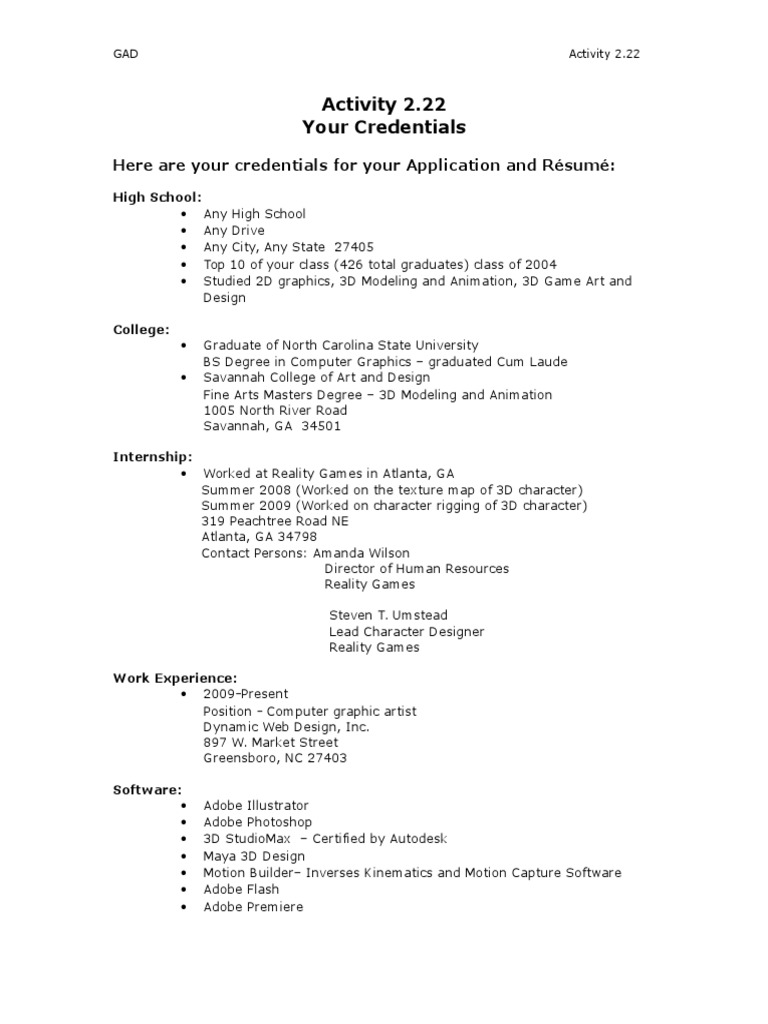 GAD Activity 2.22

Activity 2.22
Your Credentials

Here are your credentials for your Application and Résumé:

High School:
• Any High School
• Any Drive
• Any City, Any State 27405
• Top 10 of your class (426 total graduates) class of 2004
• Studied 2D graphics, 3D Modeling and Animation, 3D Game Art and Design

College:
• Graduate of North Carolina State University
BS Degree in Computer Graphics – graduated Cum Laude
• Savannah College of Art and Design
Fine Arts Masters Degree – 3D Modeling and Animation
1005 North River Road
Savannah, GA 34501

Internship:
• Worked at Reality Games in Atlanta, GA
Summer 2008 (Worked on the texture map of 3D character)
Summer 2009 (Worked on character rigging of 3D character)
319 Peachtree Road NE
Atlanta, GA 34798
Contact Persons: Amanda Wilson
Director of Human Resources
Reality Games

Steven T. Umstead
Lead Character Designer
Reality Games

Work Experience:
• 2009–Present
Position – Computer graphic artist
Dynamic Web Design, Inc.
897 W. Market Street
Greensboro, NC 27403

Software:
• Adobe Illustrator
• Adobe Photoshop
• 3D StudioMax – Certified by Autodesk
• Maya 3D Design
• Motion Builder– Inverses Kinematics and Motion Capture Software
• Adobe Flash
• Adobe Premiere